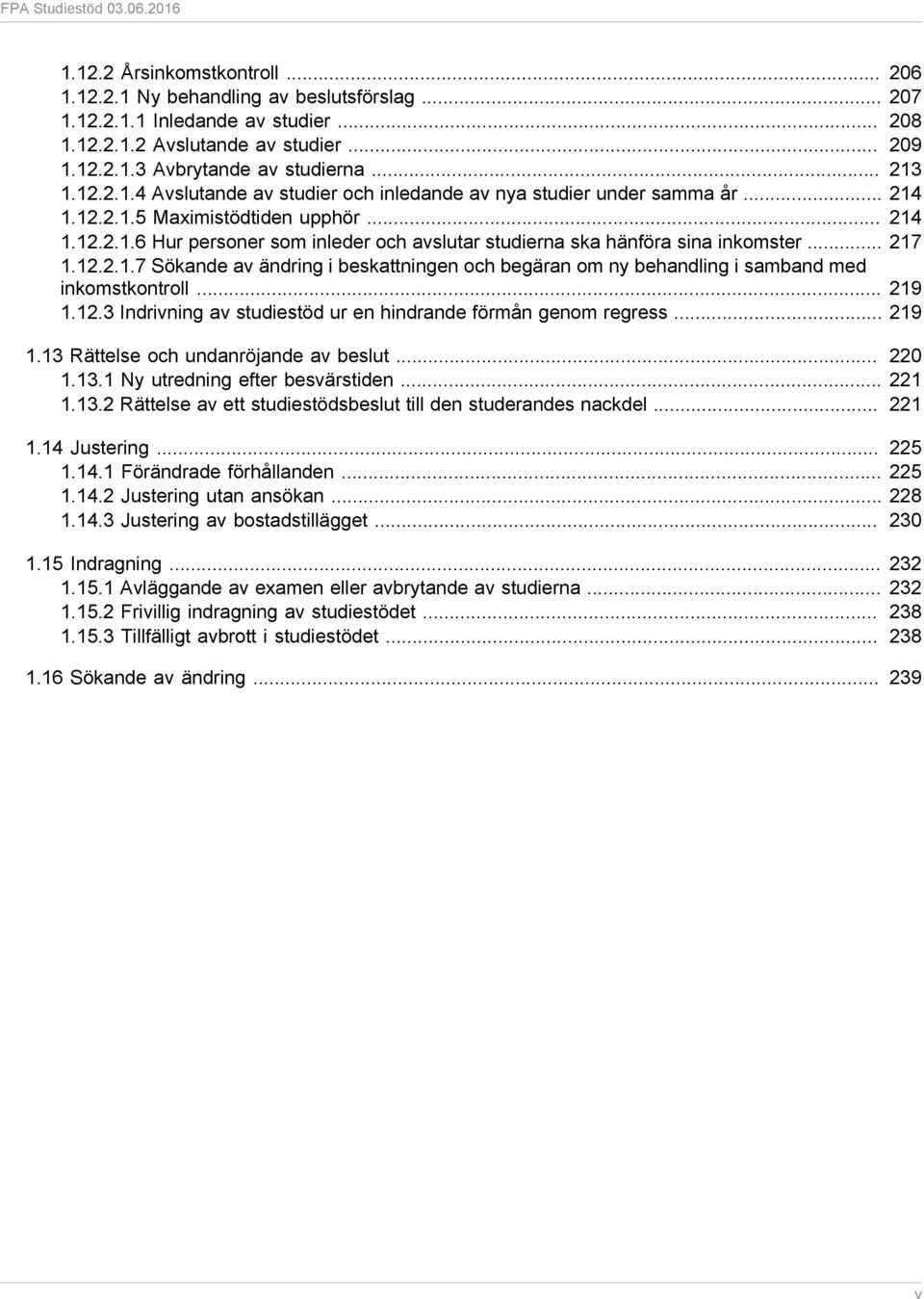 FPA Studiestöd 03.06.2016

1.12.2 Årsinkomstkontroll ... 206
1.12.2.1 Ny behandling av beslutsförslag ... 207
1.12.2.1.1 Inledande av studier ... 208
1.12.2.1.2 Avslutande av studier ... 209
1.12.2.1.3 Avbrytande av studierna ... 213
1.12.2.1.4 Avslutande av studier och inledande av nya studier under samma år ... 214
1.12.2.1.5 Maximistödtiden upphör ... 214
1.12.2.1.6 Hur personer som inleder och avslutar studierna ska hänföra sina inkomster ... 217
1.12.2.1.7 Sökande av ändring i beskattningen och begäran om ny behandling i samband med inkomstkontroll ... 219
1.12.3 Indrivning av studiestöd ur en hindrande förmån genom regress ... 219

1.13 Rättelse och undanröjande av beslut ... 220
1.13.1 Ny utredning efter besvärstiden ... 221
1.13.2 Rättelse av ett studiestödsbeslut till den studerandes nackdel ... 221

1.14 Justering ... 225
1.14.1 Förändrade förhållanden ... 225
1.14.2 Justering utan ansökan ... 228
1.14.3 Justering av bostadstillägget ... 230

1.15 Indragning ... 232
1.15.1 Avläggande av examen eller avbrytande av studierna ... 232
1.15.2 Frivillig indragning av studiestödet ... 238
1.15.3 Tillfälligt avbrott i studiestödet ... 238

1.16 Sökande av ändring ... 239

v